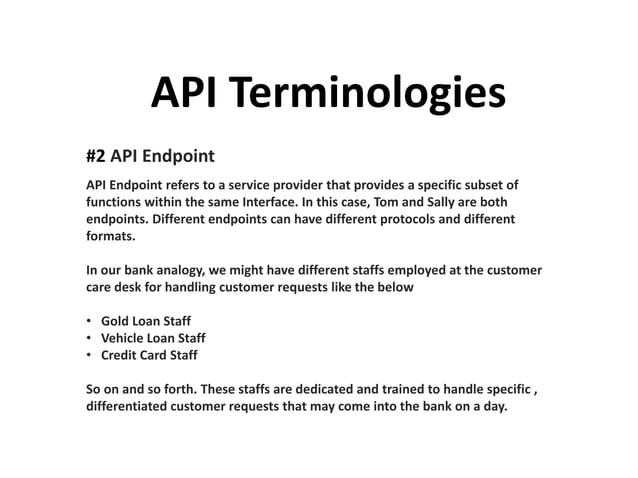 API Terminologies

#2 API Endpoint

API Endpoint refers to a service provider that provides a specific subset of functions within the same Interface. In this case, Tom and Sally are both endpoints. Different endpoints can have different protocols and different formats.

In our bank analogy, we might have different staffs employed at the customer care desk for handling customer requests like the below

• Gold Loan Staff
• Vehicle Loan Staff
• Credit Card Staff

So on and so forth. These staffs are dedicated and trained to handle specific , differentiated customer requests that may come into the bank on a day.